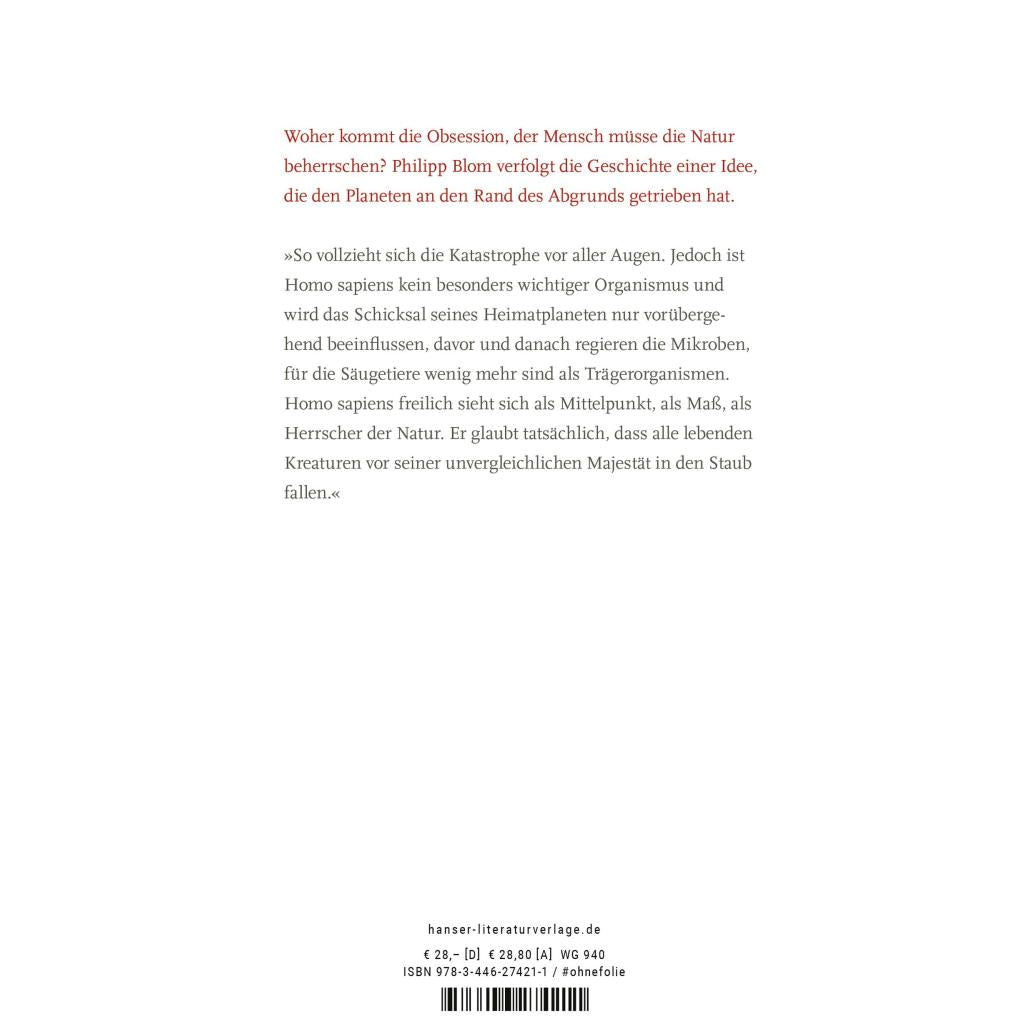 Woher kommt die Obsession, der Mensch müsse die Natur beherrschen? Philipp Blom verfolgt die Geschichte einer Idee, die den Planeten an den Rand des Abgrunds getrieben hat.

»So vollzieht sich die Katastrophe vor aller Augen. Jedoch ist Homo sapiens kein besonders wichtiger Organismus und wird das Schicksal seines Heimatplaneten nur vorübergehend beeinflussen, davor und danach regieren die Mikroben, für die Säugetiere wenig mehr sind als Trägerorganismen. Homo sapiens freilich sieht sich als Mittelpunkt, als Maß, als Herrscher der Natur. Er glaubt tatsächlich, dass alle lebenden Kreaturen vor seiner unvergleichlichen Majestät in den Staub fallen.«

hanser-literaturverlage.de

€ 28,– [D] € 28,80 [A] WG 940
ISBN 978-3-446-27421-1 / #ohnefolie